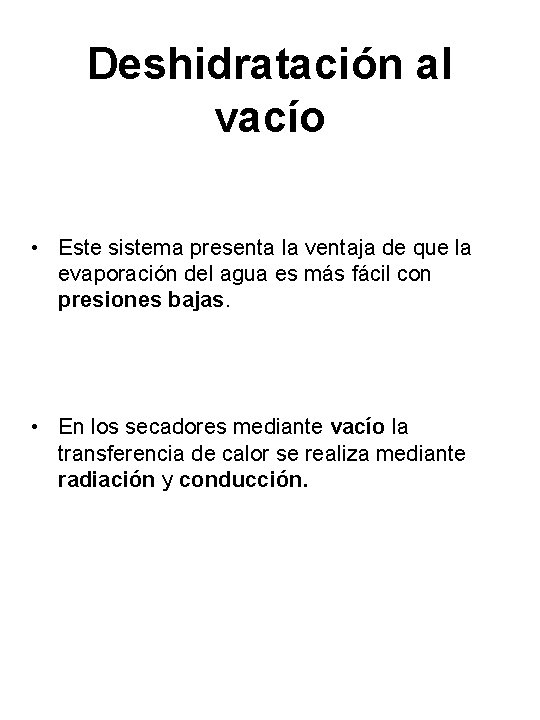 Deshidratación al vacío

• Este sistema presenta la ventaja de que la evaporación del agua es más fácil con presiones bajas.

• En los secadores mediante vacío la transferencia de calor se realiza mediante radiación y conducción.